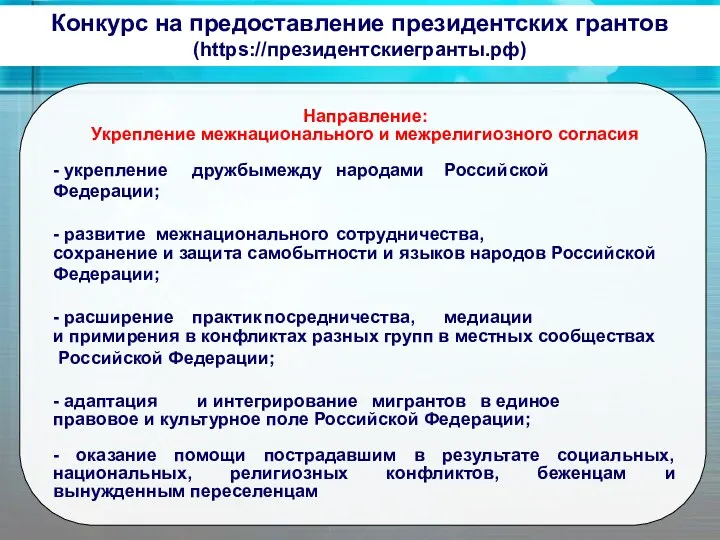 Конкурс на предоставление президентских грантов
(https://президентскиегранты.рф)

Направление:
Укрепление межнационального и межрелигиозного согласия

- укрепление дружбымежду народами Российской Федерации;

- развитие межнационального сотрудничества, сохранение и защита самобытности и языков народов Российской Федерации;

- расширение практикпосредничества, медиации и примирения в конфликтах разных групп в местных сообществах Российской Федерации;

- адаптация и интегрирование мигрантов в единое правовое и культурное поле Российской Федерации;

- оказание помощи пострадавшим в результате социальных, национальных, религиозных конфликтов, беженцам и вынужденным переселенцам